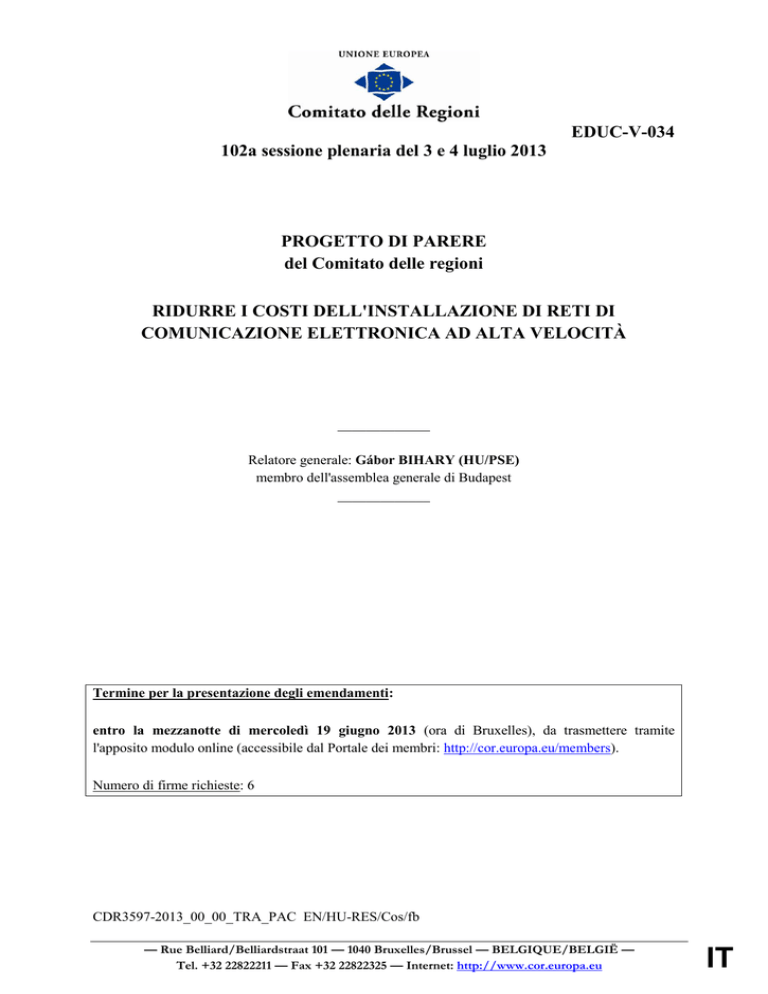 UNIONE EUROPEA

Comitato delle Regioni

EDUC-V-034

102a sessione plenaria del 3 e 4 luglio 2013

PROGETTO DI PARERE
del Comitato delle regioni

RIDURRE I COSTI DELL'INSTALLAZIONE DI RETI DI COMUNICAZIONE ELETTRONICA AD ALTA VELOCITÀ

Relatore generale: Gábor BIHARY (HU/PSE)
membro dell'assemblea generale di Budapest

Termine per la presentazione degli emendamenti:

entro la mezzanotte di mercoledì 19 giugno 2013 (ora di Bruxelles), da trasmettere tramite l'apposito modulo online (accessibile dal Portale dei membri: http://cor.europa.eu/members).

Numero di firme richieste: 6

CDR3597-2013_00_00_TRA_PAC EN/HU-RES/Cos/fb

— Rue Belliard/Belliardstraat 101 — 1040 Bruxelles/Brussel — BELGIQUE/BELGIË —
Tel. +32 22822211 — Fax +32 22822325 — Internet: http://www.cor.europa.eu

IT